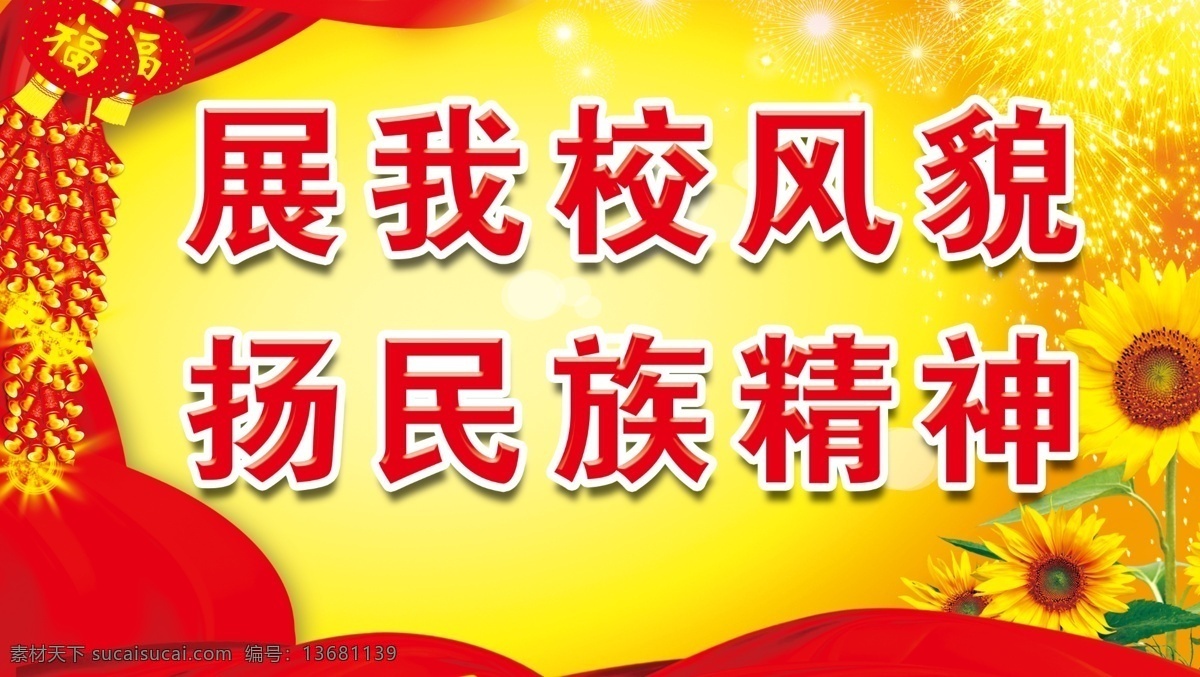 福 福

展我校风貌
扬民族精神

素材天下 sucaisucai.com 编号：13681139